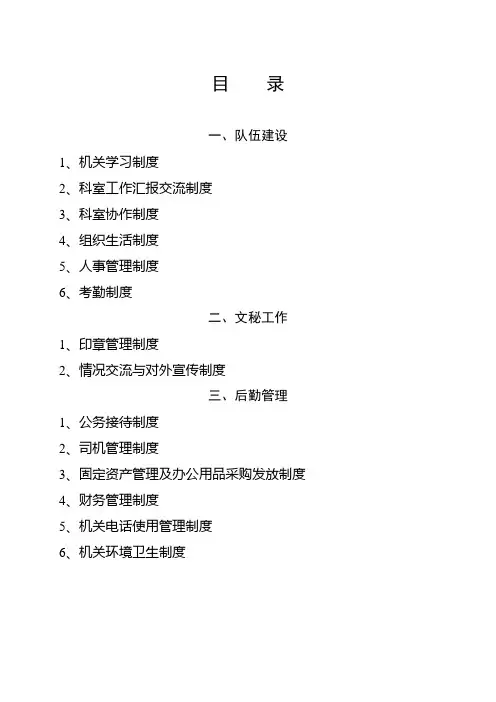 目　录

一、队伍建设

1、机关学习制度

2、科室工作汇报交流制度

3、科室协作制度

4、组织生活制度

5、人事管理制度

6、考勤制度

二、文秘工作

1、印章管理制度

2、情况交流与对外宣传制度

三、后勤管理

1、公务接待制度

2、司机管理制度

3、固定资产管理及办公用品采购发放制度

4、财务管理制度

5、机关电话使用管理制度

6、机关环境卫生制度